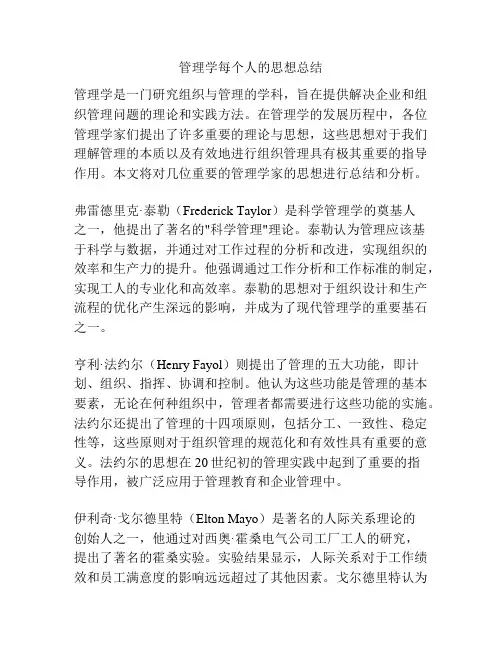 管理学每个人的思想总结

管理学是一门研究组织与管理的学科，旨在提供解决企业和组织管理问题的理论和实践方法。在管理学的发展历程中，各位管理学家们提出了许多重要的理论与思想，这些思想对于我们理解管理的本质以及有效地进行组织管理具有极其重要的指导作用。本文将对几位重要的管理学家的思想进行总结和分析。

弗雷德里克·泰勒（Frederick Taylor）是科学管理学的奠基人之一，他提出了著名的"科学管理"理论。泰勒认为管理应该基于科学与数据，并通过对工作过程的分析和改进，实现组织的效率和生产力的提升。他强调通过工作分析和工作标准的制定，实现工人的专业化和高效率。泰勒的思想对于组织设计和生产流程的优化产生深远的影响，并成为了现代管理学的重要基石之一。

亨利·法约尔（Henry Fayol）则提出了管理的五大功能，即计划、组织、指挥、协调和控制。他认为这些功能是管理的基本要素，无论在何种组织中，管理者都需要进行这些功能的实施。法约尔还提出了管理的十四项原则，包括分工、一致性、稳定性等，这些原则对于组织管理的规范化和有效性具有重要的意义。法约尔的思想在20世纪初的管理实践中起到了重要的指导作用，被广泛应用于管理教育和企业管理中。

伊利奇·戈尔德里特（Elton Mayo）是著名的人际关系理论的创始人之一，他通过对西奥·霍桑电气公司工厂工人的研究，提出了著名的霍桑实验。实验结果显示，人际关系对于工作绩效和员工满意度的影响远远超过了其他因素。戈尔德里特认为